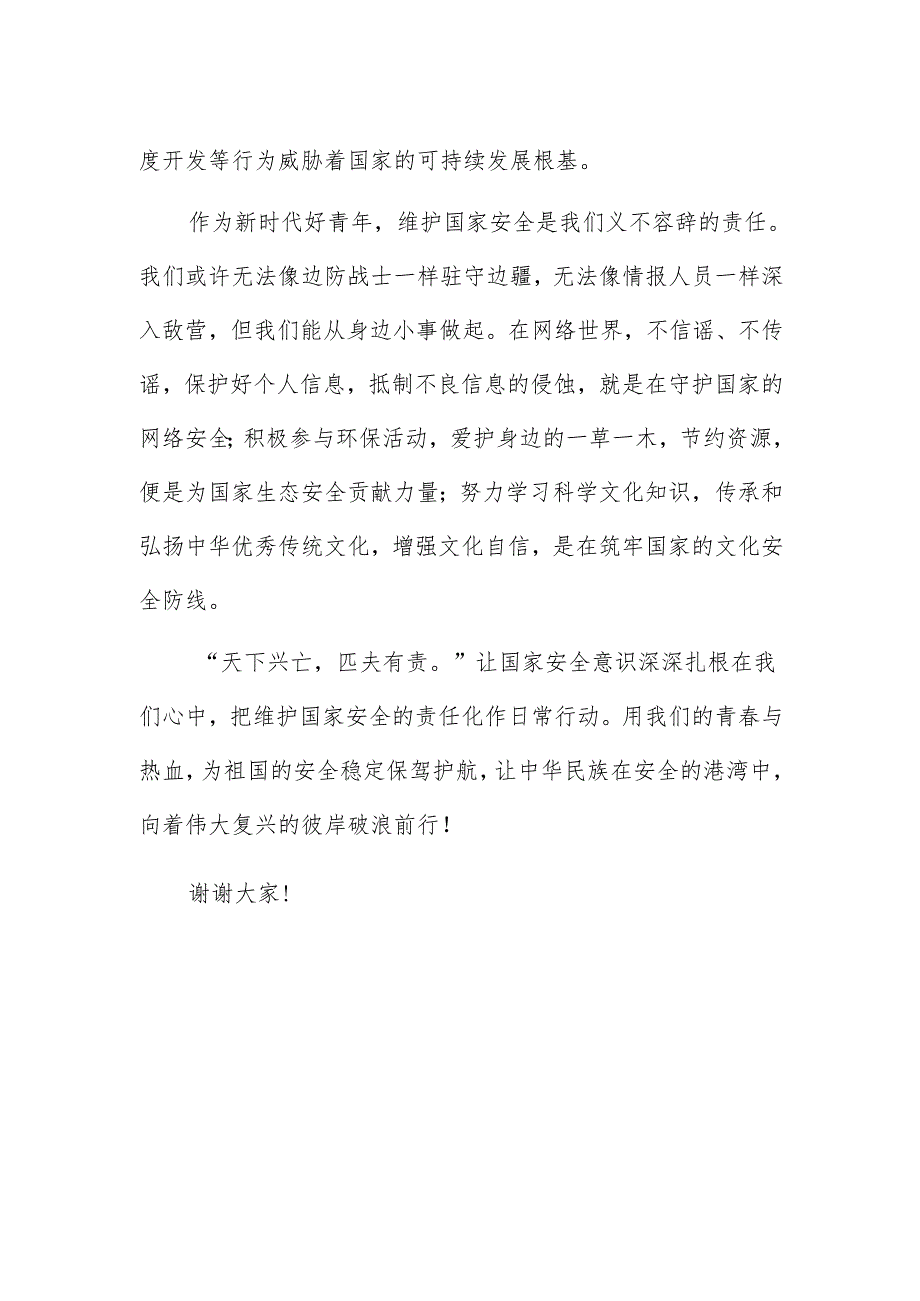 度开发等行为威胁着国家的可持续发展根基。

作为新时代好青年，维护国家安全是我们义不容辞的责任。我们或许无法像边防战士一样驻守边疆，无法像情报人员一样深入敌营，但我们能从身边小事做起。在网络世界，不信谣、不传谣，保护好个人信息，抵制不良信息的侵蚀，就是在守护国家的网络安全;积极参与环保活动，爱护身边的一草一木，节约资源，便是为国家生态安全贡献力量；努力学习科学文化知识，传承和弘扬中华优秀传统文化，增强文化自信，是在筑牢国家的文化安全防线。

“天下兴亡，匹夫有责。”让国家安全意识深深扎根在我们心中，把维护国家安全的责任化作日常行动。用我们的青春与热血，为祖国的安全稳定保驾护航，让中华民族在安全的港湾中，向着伟大复兴的彼岸破浪前行！

谢谢大家！